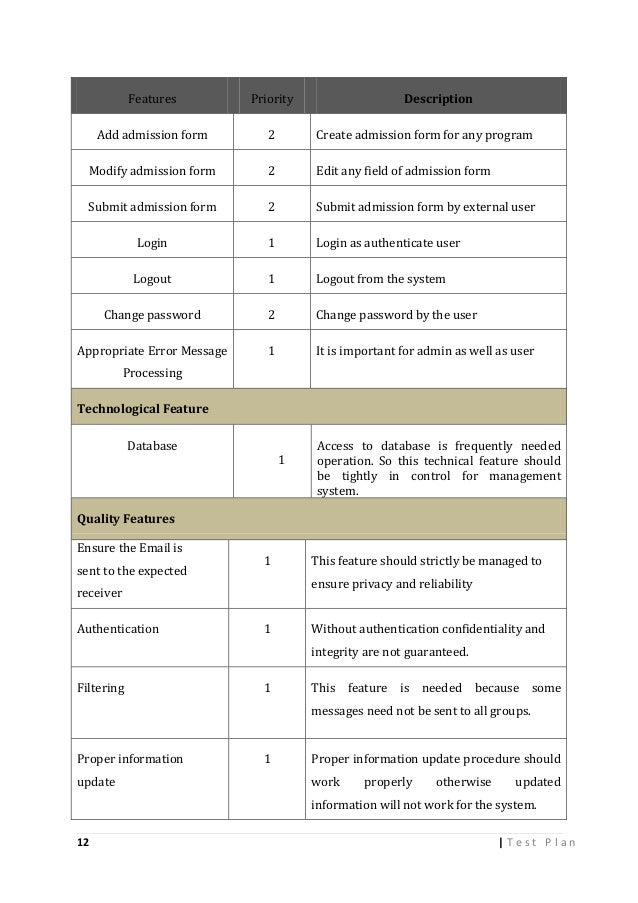 | Features | Priority | Description |
|---|---|---|
| Add admission form | 2 | Create admission form for any program |
| Modify admission form | 2 | Edit any field of admission form |
| Submit admission form | 2 | Submit admission form by external user |
| Login | 1 | Login as authenticate user |
| Logout | 1 | Logout from the system |
| Change password | 2 | Change password by the user |
| Appropriate Error Message Processing | 1 | It is important for admin as well as user |
| **Technological Feature** | | |
| Database | 1 | Access to database is frequently needed operation. So this technical feature should be tightly in control for management system. |
| **Quality Features** | | |
| Ensure the Email is sent to the expected receiver | 1 | This feature should strictly be managed to ensure privacy and reliability |
| Authentication | 1 | Without authentication confidentiality and integrity are not guaranteed. |
| Filtering | 1 | This feature is needed because some messages need not be sent to all groups. |
| Proper information update | 1 | Proper information update procedure should work properly otherwise updated information will not work for the system. |

12 | Test Plan